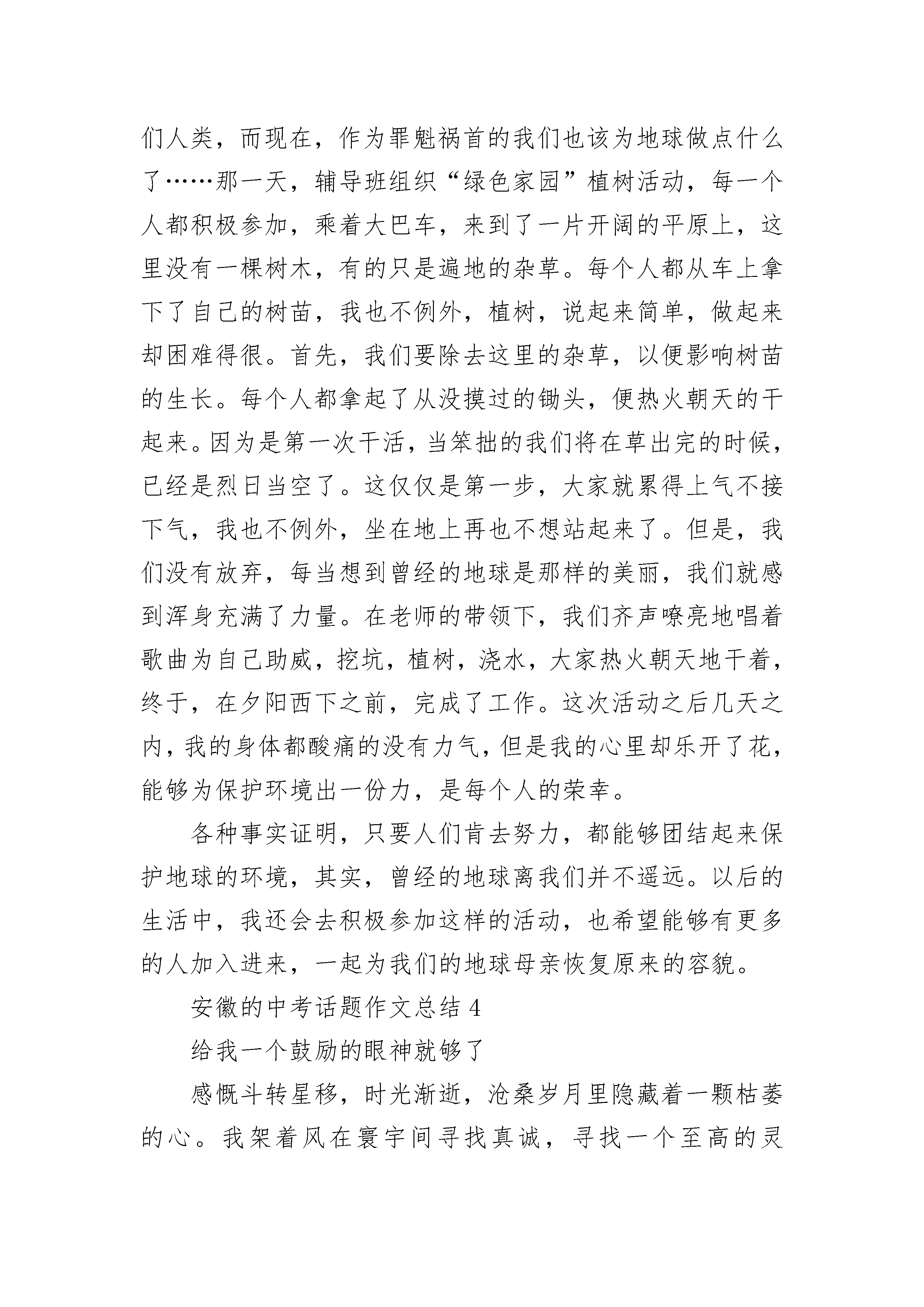 们人类，而现在，作为罪魁祸首的我们也该为地球做点什么了……那一天，辅导班组织“绿色家园”植树活动，每一个人都积极参加，乘着大巴车，来到了一片开阔的平原上，这里没有一棵树木，有的只是遍地的杂草。每个人都从车上拿下了自己的树苗，我也不例外，植树，说起来简单，做起来却困难得很。首先，我们要除去这里的杂草，以便影响树苗的生长。每个人都拿起了从没摸过的锄头，便热火朝天的干起来。因为是第一次干活，当笨拙的我们将在草出完的时候，已经是烈日当空了。这仅仅是第一步，大家就累得上气不接下气，我也不例外，坐在地上再也不想站起来了。但是，我们没有放弃，每当想到曾经的地球是那样的美丽，我们就感到浑身充满了力量。在老师的带领下，我们齐声嘹亮地唱着歌曲为自己助威，挖坑，植树，浇水，大家热火朝天地干着，终于，在夕阳西下之前，完成了工作。这次活动之后几天之内，我的身体都酸痛的没有力气，但是我的心里却乐开了花，能够为保护环境出一份力，是每个人的荣幸。

各种事实证明，只要人们肯去努力，都能够团结起来保护地球的环境，其实，曾经的地球离我们并不遥远。以后的生活中，我还会去积极参加这样的活动，也希望能够有更多的人加入进来，一起为我们的地球母亲恢复原来的容貌。

安徽的中考话题作文总结 4

给我一个鼓励的眼神就够了

感慨斗转星移，时光渐逝，沧桑岁月里隐藏着一颗枯萎的心。我架着风在寰宇间寻找真诚，寻找一个至高的灵